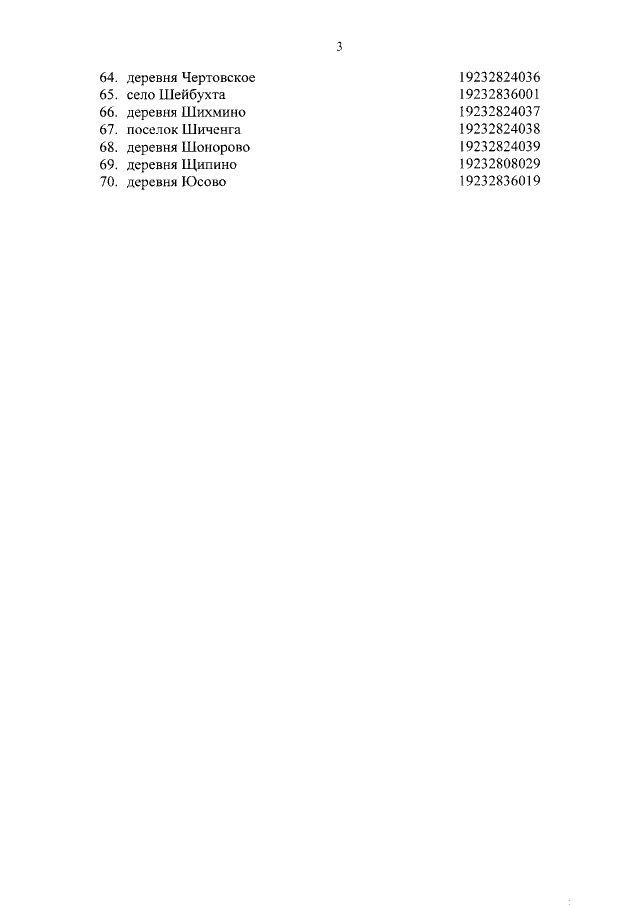 3

64. деревня Чертовское 19232824036
65. село Шейбухта 19232836001
66. деревня Шихмино 19232824037
67. поселок Шиченга 19232824038
68. деревня Шонорово 19232824039
69. деревня Щипино 19232808029
70. деревня Юсово 19232836019